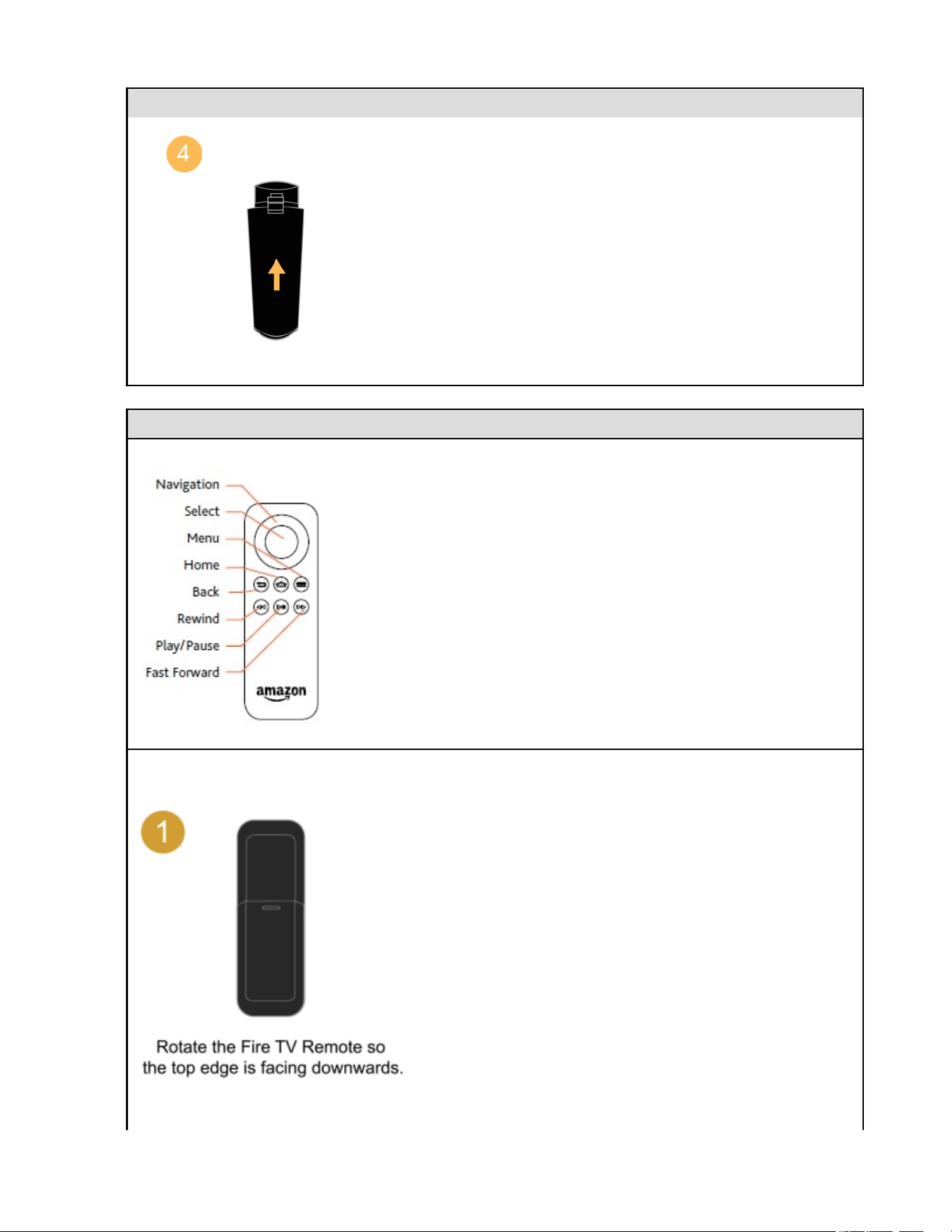 4

Navigation
Select
Menu
Home
Back
Rewind
Play/Pause
Fast Forward

amazon

1

Rotate the Fire TV Remote so the top edge is facing downwards.